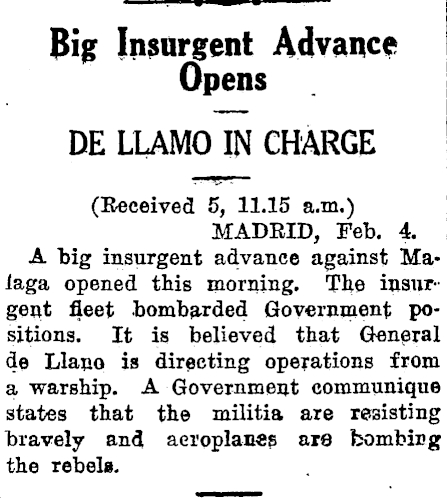 Big Insurgent Advance Opens

DE LLAMO IN CHARGE

(Received 5, 11.15 a.m.)
MADRID, Feb. 4.

A big insurgent advance against Malaga opened this morning. The insurgent fleet bombarded Government positions. It is believed that General de Llano is directing operations from a warship. A Government communique states that the militia are resisting bravely and aeroplanes are bombing the rebels.